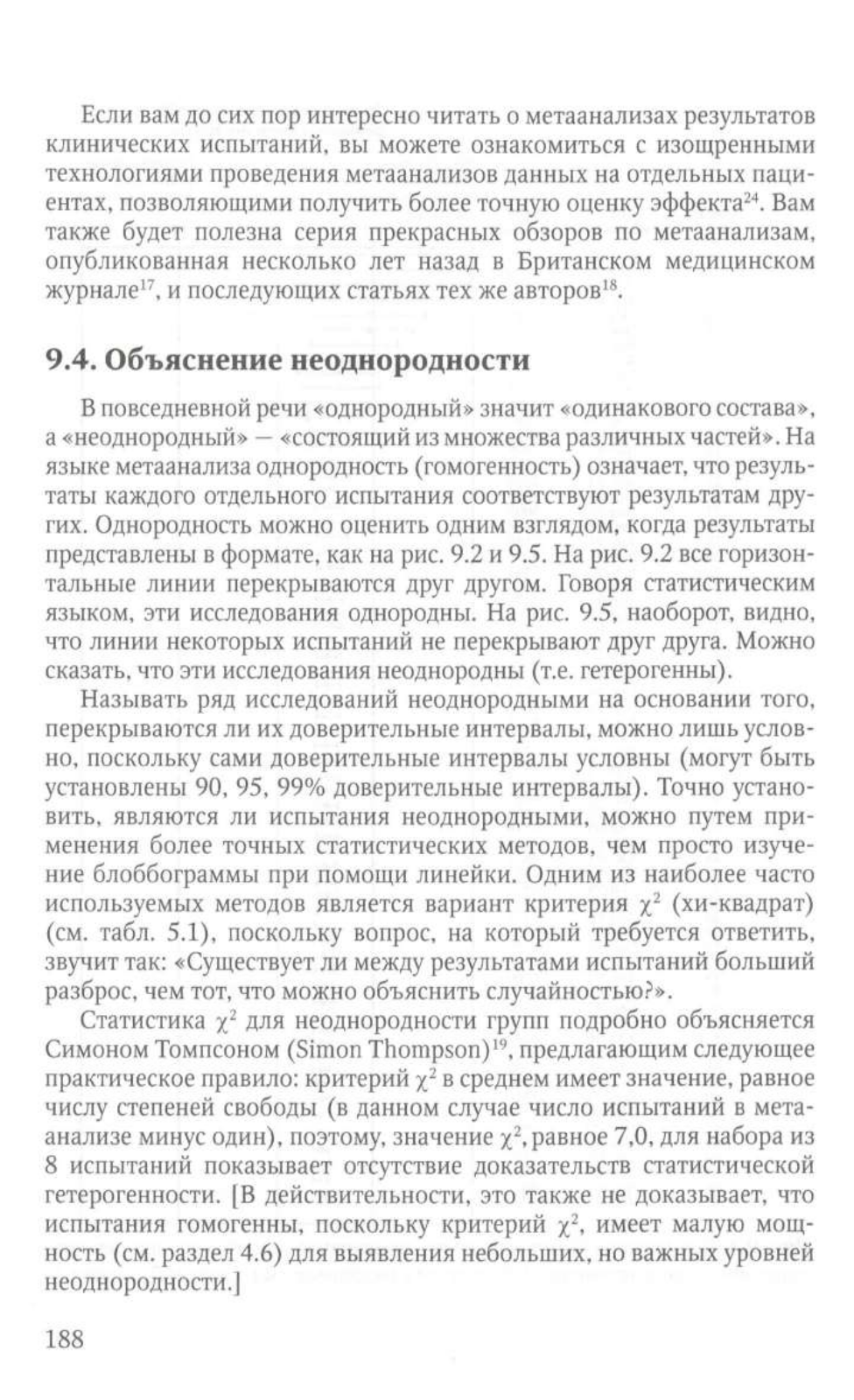 Если вам до сих пор интересно читать о метаанализах результатов клинических испытаний, вы можете ознакомиться с изощренными технологиями проведения метаанализов данных на отдельных пациентах, позволяющими получить более точную оценку эффекта$^{24}$. Вам также будет полезна серия прекрасных обзоров по метаанализам, опубликованная несколько лет назад в Британском медицинском журнале$^{17}$, и последующих статьях тех же авторов$^{18}$.

9.4. Объяснение неоднородности

В повседневной речи «однородный» значит «одинакового состава», а «неоднородный» — «состоящий из множества различных частей». На языке метаанализа однородность (гомогенность) означает, что результаты каждого отдельного испытания соответствуют результатам других. Однородность можно оценить одним взглядом, когда результаты представлены в формате, как на рис. 9.2 и 9.5. На рис. 9.2 все горизонтальные линии перекрываются друг другом. Говоря статистическим языком, эти исследования однородны. На рис. 9.5, наоборот, видно, что линии некоторых испытаний не перекрывают друг друга. Можно сказать, что эти исследования неоднородны (т.е. гетерогенны).

Называть ряд исследований неоднородными на основании того, перекрываются ли их доверительные интервалы, можно лишь условно, поскольку сами доверительные интервалы условны (могут быть установлены 90, 95, 99% доверительные интервалы). Точно установить, являются ли испытания неоднородными, можно путем применения более точных статистических методов, чем просто изучение блоббограммы при помощи линейки. Одним из наиболее часто используемых методов является вариант критерия $\chi^2$ (хи-квадрат) (см. табл. 5.1), поскольку вопрос, на который требуется ответить, звучит так: «Существует ли между результатами испытаний больший разброс, чем тот, что можно объяснить случайностью?».

Статистика $\chi^2$ для неоднородности групп подробно объясняется Симоном Томпсоном (Simon Thompson)$^{19}$, предлагающим следующее практическое правило: критерий $\chi^2$ в среднем имеет значение, равное числу степеней свободы (в данном случае число испытаний в метаанализе минус один), поэтому, значение $\chi^2$, равное 7,0, для набора из 8 испытаний показывает отсутствие доказательств статистической гетерогенности. [В действительности, это также не доказывает, что испытания гомогенны, поскольку критерий $\chi^2$, имеет малую мощность (см. раздел 4.6) для выявления небольших, но важных уровней неоднородности.]

188